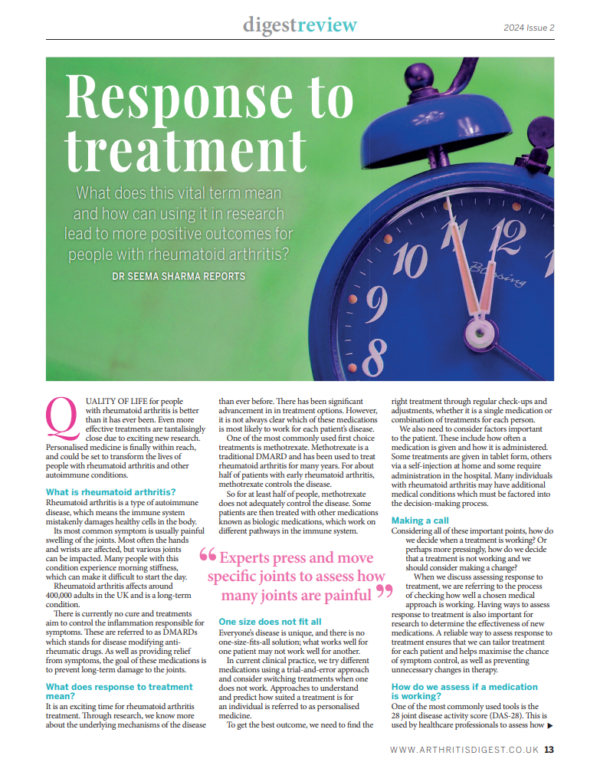 digestreview

2024 Issue 2

Response to treatment

What does this vital term mean and how can using it in research lead to more positive outcomes for people with rheumatoid arthritis?

DR SEEMA SHARMA REPORTS

QUALITY OF LIFE for people with rheumatoid arthritis is better than it has ever been. Even more effective treatments are tantalisingly close due to exciting new research. Personalised medicine is finally within reach, and could be set to transform the lives of people with rheumatoid arthritis and other autoimmune conditions.

What is rheumatoid arthritis?

Rheumatoid arthritis is a type of autoimmune disease, which means the immune system mistakenly damages healthy cells in the body.

Its most common symptom is usually painful swelling of the joints. Most often the hands and wrists are affected, but various joints can be impacted. Many people with this condition experience morning stiffness, which can make it difficult to start the day.

Rheumatoid arthritis affects around 400,000 adults in the UK and is a long-term condition.

There is currently no cure and treatments aim to control the inflammation responsible for symptoms. These are referred to as DMARDs which stands for disease modifying anti-rheumatic drugs. As well as providing relief from symptoms, the goal of these medications is to prevent long-term damage to the joints.

What does response to treatment mean?

It is an exciting time for rheumatoid arthritis treatment. Through research, we know more about the underlying mechanisms of the disease than ever before. There has been significant advancement in in treatment options. However, it is not always clear which of these medications is most likely to work for each patient's disease.

One of the most commonly used first choice treatments is methotrexate. Methotrexate is a traditional DMARD and has been used to treat rheumatoid arthritis for many years. For about half of patients with early rheumatoid arthritis, methotrexate controls the disease.

So for at least half of people, methotrexate does not adequately control the disease. Some patients are then treated with other medications known as biologic medications, which work on different pathways in the immune system.

“Experts press and move specific joints to assess how many joints are painful”

One size does not fit all

Everyone's disease is unique, and there is no one-size-fits-all solution; what works well for one patient may not work well for another.

In current clinical practice, we try different medications using a trial-and-error approach and consider switching treatments when one does not work. Approaches to understand and predict how suited a treatment is for an individual is referred to as personalised medicine.

To get the best outcome, we need to find the right treatment through regular check-ups and adjustments, whether it is a single medication or combination of treatments for each person.

We also need to consider factors important to the patient. These include how often a medication is given and how it is administered. Some treatments are given in tablet form, others via a self-injection at home and some require administration in the hospital. Many individuals with rheumatoid arthritis may have additional medical conditions which must be factored into the decision-making process.

Making a call

Considering all of these important points, how do we decide when a treatment is working? Or perhaps more pressingly, how do we decide that a treatment is not working and we should consider making a change?

When we discuss assessing response to treatment, we are referring to the process of checking how well a chosen medical approach is working. Having ways to assess response to treatment is also important for research to determine the effectiveness of new medications. A reliable way to assess response to treatment ensures that we can tailor treatment for each patient and helps maximise the chance of symptom control, as well as preventing unnecessary changes in therapy.

How do we assess if a medication is working?

One of the most commonly used tools is the 28 joint disease activity score (DAS-28). This is used by healthcare professionals to assess how ▶

WWW.ARTHRITISDIGEST.CO.UK 13